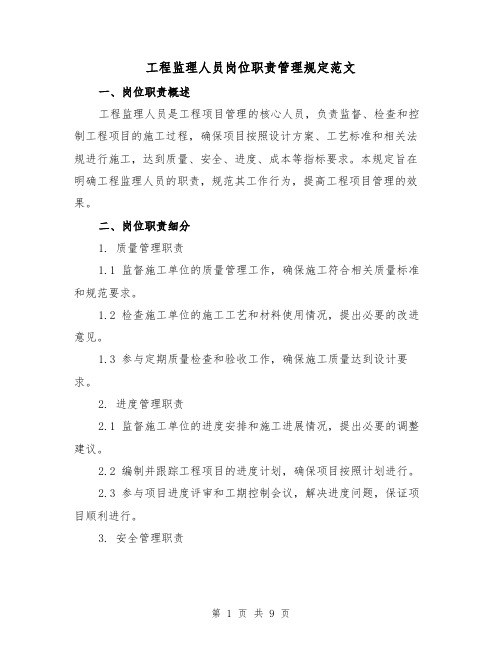 工程监理人员岗位职责管理规定范文

一、岗位职责概述

工程监理人员是工程项目管理的核心人员，负责监督、检查和控制工程项目的施工过程，确保项目按照设计方案、工艺标准和相关法规进行施工，达到质量、安全、进度、成本等指标要求。本规定旨在明确工程监理人员的职责，规范其工作行为，提高工程项目管理的效果。

二、岗位职责细分

1. 质量管理职责

1.1 监督施工单位的质量管理工作，确保施工符合相关质量标准和规范要求。

1.2 检查施工单位的施工工艺和材料使用情况，提出必要的改进意见。

1.3 参与定期质量检查和验收工作，确保施工质量达到设计要求。

2. 进度管理职责

2.1 监督施工单位的进度安排和施工进展情况，提出必要的调整建议。

2.2 编制并跟踪工程项目的进度计划，确保项目按照计划进行。

2.3 参与项目进度评审和工期控制会议，解决进度问题，保证项目顺利进行。

3. 安全管理职责

第 1 页 共 9 页